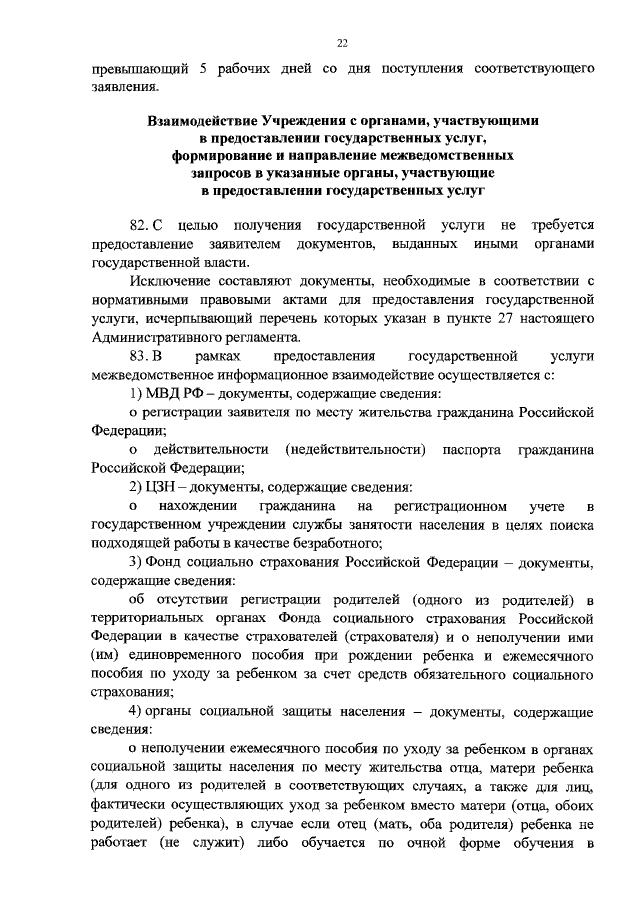 22

превышающий 5 рабочих дней со дня поступления соответствующего заявления.

Взаимодействие Учреждения с органами, участвующими в предоставлении государственных услуг, формирование и направление межведомственных запросов в указанные органы, участвующие в предоставлении государственных услуг

82. С целью получения государственной услуги не требуется предоставление заявителем документов, выданных иными органами государственной власти.

Исключение составляют документы, необходимые в соответствии с нормативными правовыми актами для предоставления государственной услуги, исчерпывающий перечень которых указан в пункте 27 настоящего Административного регламента.

83. В рамках предоставления государственной услуги межведомственное информационное взаимодействие осуществляется с:

1) МВД РФ – документы, содержащие сведения:

о регистрации заявителя по месту жительства гражданина Российской Федерации;

о действительности (недействительности) паспорта гражданина Российской Федерации;

2) ЦЗН – документы, содержащие сведения:

о нахождении гражданина на регистрационном учете в государственном учреждении службы занятости населения в целях поиска подходящей работы в качестве безработного;

3) Фонд социально страхования Российской Федерации – документы, содержащие сведения:

об отсутствии регистрации родителей (одного из родителей) в территориальных органах Фонда социального страхования Российской Федерации в качестве страхователей (страхователя) и о неполучении ими (им) единовременного пособия при рождении ребенка и ежемесячного пособия по уходу за ребенком за счет средств обязательного социального страхования;

4) органы социальной защиты населения – документы, содержащие сведения:

о неполучении ежемесячного пособия по уходу за ребенком в органах социальной защиты населения по месту жительства отца, матери ребенка (для одного из родителей в соответствующих случаях, а также для лиц, фактически осуществляющих уход за ребенком вместо матери (отца, обоих родителей) ребенка), в случае если отец (мать, оба родителя) ребенка не работает (не служит) либо обучается по очной форме обучения в